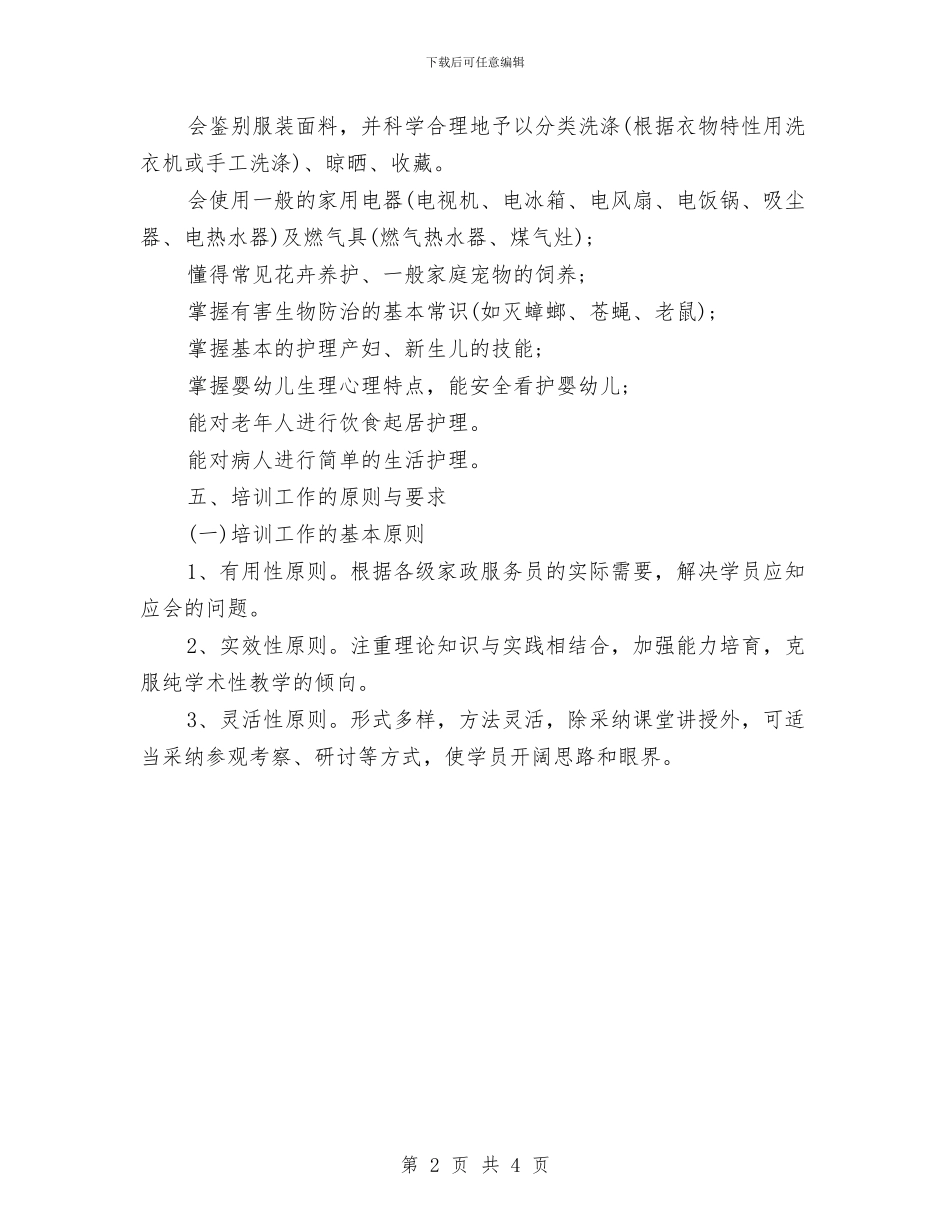 下载后可任意编辑

会鉴别服装面料，并科学合理地予以分类洗涤(根据衣物特性用洗衣机或手工洗涤)、晾晒、收藏。

会使用一般的家用电器(电视机、电冰箱、电风扇、电饭锅、吸尘器、电热水器)及燃气具(燃气热水器、煤气灶)；

懂得常见花卉养护、一般家庭宠物的饲养；

掌握有害生物防治的基本常识(如灭蟑螂、苍蝇、老鼠)；

掌握基本的护理产妇、新生儿的技能；

掌握婴幼儿生理心理特点，能安全看护婴幼儿；

能对老年人进行饮食起居护理。

能对病人进行简单的生活护理。

五、培训工作的原则与要求

(一)培训工作的基本原则

1、有用性原则。根据各级家政服务员的实际需要，解决学员应知应会的问题。

2、实效性原则。注重理论知识与实践相结合，加强能力培育，克服纯学术性教学的倾向。

3、灵活性原则。形式多样，方法灵活，除采纳课堂讲授外，可适当采纳参观考察、研讨等方式，使学员开阔思路和眼界。

第 2 页 共 4 页